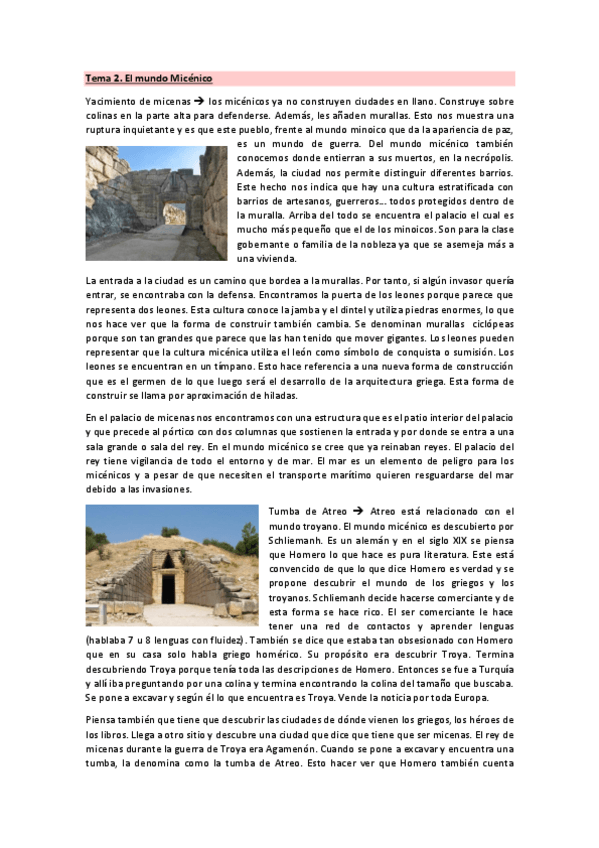 Tema 2. El mundo Micénico

Yacimiento de micenas → los micénicos ya no construyen ciudades en llano. Construye sobre colinas en la parte alta para defenderse. Además, les añaden murallas. Esto nos muestra una ruptura inquietante y es que este pueblo, frente al mundo minoico que da la apariencia de paz, es un mundo de guerra. Del mundo micénico también conocemos donde entierran a sus muertos, en la necrópolis. Además, la ciudad nos permite distinguir diferentes barrios. Este hecho nos indica que hay una cultura estratificada con barrios de artesanos, guerreros… todos protegidos dentro de la muralla. Arriba del todo se encuentra el palacio el cual es mucho más pequeño que el de los minoicos. Son para la clase gobernante o familia de la nobleza ya que se asemeja más a una vivienda.

La entrada a la ciudad es un camino que bordea a la murallas. Por tanto, si algún invasor quería entrar, se encontraba con la defensa. Encontramos la puerta de los leones porque parece que representa dos leones. Esta cultura conoce la jamba y el dintel y utiliza piedras enormes, lo que nos hace ver que la forma de construir también cambia. Se denominan murallas ciclópeas porque son tan grandes que parece que las han tenido que mover gigantes. Los leones pueden representar que la cultura micénica utiliza el león como símbolo de conquista o sumisión. Los leones se encuentran en un tímpano. Esto hace referencia a una nueva forma de construcción que es el germen de lo que luego será el desarrollo de la arquitectura griega. Esta forma de construir se llama por aproximación de hiladas.

En el palacio de micenas nos encontramos con una estructura que es el patio interior del palacio y que precede al pórtico con dos columnas que sostienen la entrada y por donde se entra a una sala grande o sala del rey. En el mundo micénico se cree que ya reinaban reyes. El palacio del rey tiene vigilancia de todo el entorno y de mar. El mar es un elemento de peligro para los micénicos y a pesar de que necesiten el transporte marítimo quieren resguardarse del mar debido a las invasiones.

Tumba de Atreo → Atreo está relacionado con el mundo troyano. El mundo micénico es descubierto por Schliemanh. Es un alemán y en el siglo XIX se piensa que Homero lo que hace es pura literatura. Este está convencido de que lo que dice Homero es verdad y se propone descubrir el mundo de los griegos y los troyanos. Schliemanh decide hacerse comerciante y de esta forma se hace rico. El ser comerciante le hace tener una red de contactos y aprender lenguas (hablaba 7 u 8 lenguas con fluidez). También se dice que estaba tan obsesionado con Homero que en su casa solo habla griego homérico. Su propósito era descubrir Troya. Termina descubriendo Troya porque tenía toda las descripciones de Homero. Entonces se fue a Turquía y allí iba preguntando por una colina y termina encontrando la colina del tamaño que buscaba. Se pone a excavar y según él lo que encuentra es Troya. Vende la noticia por toda Europa.

Piensa también que tiene que descubrir las ciudades de dónde vienen los griegos, los héroes de los libros. Llega a otro sitio y descubre una ciudad que dice que tiene que ser micenas. El rey de micenas durante la guerra de Troya era Agamenón. Cuando se pone a excavar y encuentra una tumba, la denomina como la tumba de Atreo. Esto hacer ver que Homero también cuenta